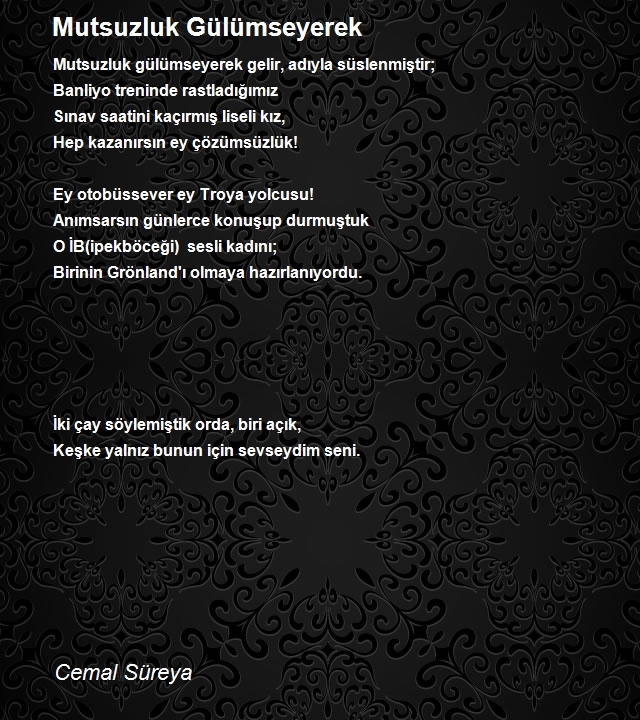 Mutsuzluk Gülümseyerek

Mutsuzluk gülümseyerek gelir, adıyla süslenmiştir;
Banliyo treninde rastladığımız
Sınav saatini kaçırmış liseli kız,
Hep kazanırsın ey çözümsüzlük!

Ey otobüssever ey Troya yolcusu!
Anımsarsın günlerce konuşup durmuştuk
O İB(ipekböceği) sesli kadını;
Birinin Grönland'ı olmaya hazırlanıyordu.

İki çay söylemiştik orda, biri açık,
Keşke yalnız bunun için sevseydim seni.

Cemal Süreya